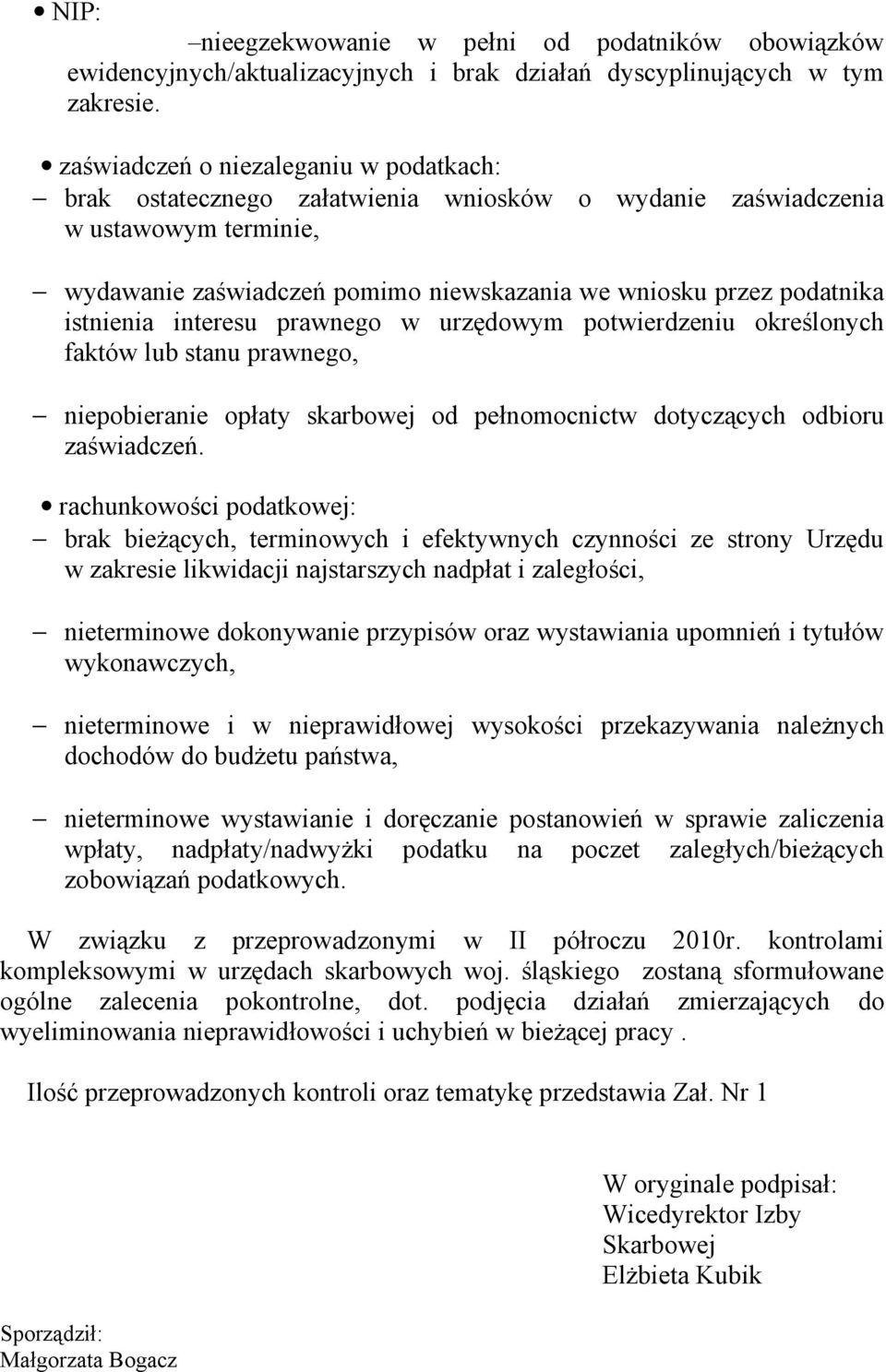 • NIP:

–nieegzekwowanie w pełni od podatników obowiązków ewidencyjnych/aktualizacyjnych i brak działań dyscyplinujących w tym zakresie.

• zaświadczeń o niezaleganiu w podatkach:

– brak ostatecznego załatwienia wniosków o wydanie zaświadczenia w ustawowym terminie,

– wydawanie zaświadczeń pomimo niewskazania we wniosku przez podatnika istnienia interesu prawnego w urzędowym potwierdzeniu określonych faktów lub stanu prawnego,

– niepobieranie opłaty skarbowej od pełnomocnictw dotyczących odbioru zaświadczeń.

• rachunkowości podatkowej:

– brak bieżących, terminowych i efektywnych czynności ze strony Urzędu w zakresie likwidacji najstarszych nadpłat i zaległości,

– nieterminowe dokonywanie przypisów oraz wystawiania upomnień i tytułów wykonawczych,

– nieterminowe i w nieprawidłowej wysokości przekazywania należnych dochodów do budżetu państwa,

– nieterminowe wystawianie i doręczanie postanowień w sprawie zaliczenia wpłaty, nadpłaty/nadwyżki podatku na poczet zaległych/bieżących zobowiązań podatkowych.

W związku z przeprowadzonymi w II półroczu 2010r. kontrolami kompleksowymi w urzędach skarbowych woj. śląskiego zostaną sformułowane ogólne zalecenia pokontrolne, dot. podjęcia działań zmierzających do wyeliminowania nieprawidłowości i uchybień w bieżącej pracy .

Ilość przeprowadzonych kontroli oraz tematykę przedstawia Zał. Nr 1

W oryginale podpisał:
Wicedyrektor Izby Skarbowej
Elżbieta Kubik

Sporządził:
Małgorzata Bogacz